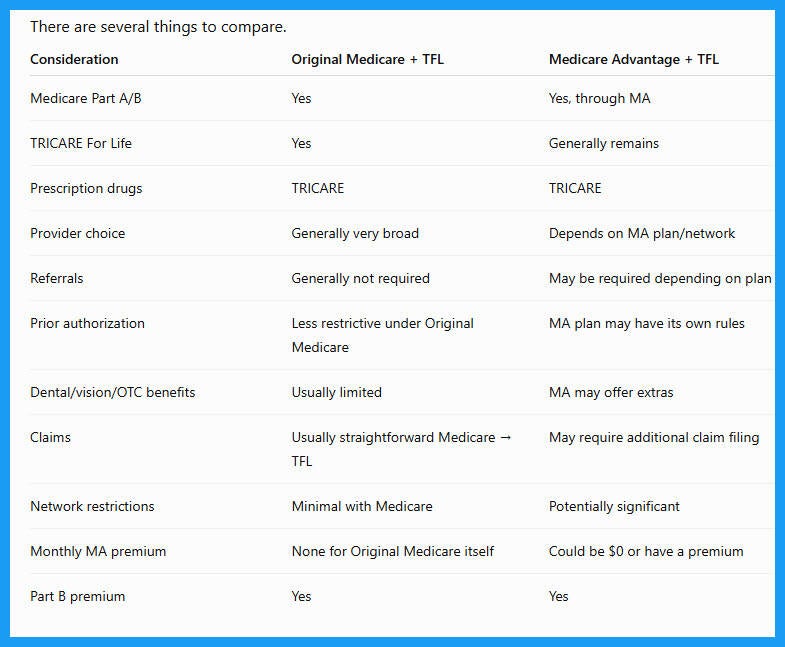 There are several things to compare.

| Consideration | Original Medicare + TFL | Medicare Advantage + TFL |
|---|---|---|
| Medicare Part A/B | Yes | Yes, through MA |
| TRICARE For Life | Yes | Generally remains |
| Prescription drugs | TRICARE | TRICARE |
| Provider choice | Generally very broad | Depends on MA plan/network |
| Referrals | Generally not required | May be required depending on plan |
| Prior authorization | Less restrictive under Original Medicare | MA plan may have its own rules |
| Dental/vision/OTC benefits | Usually limited | MA may offer extras |
| Claims | Usually straightforward Medicare → TFL | May require additional claim filing |
| Network restrictions | Minimal with Medicare | Potentially significant |
| Monthly MA premium | None for Original Medicare itself | Could be \$0 or have a premium |
| Part B premium | Yes | Yes |